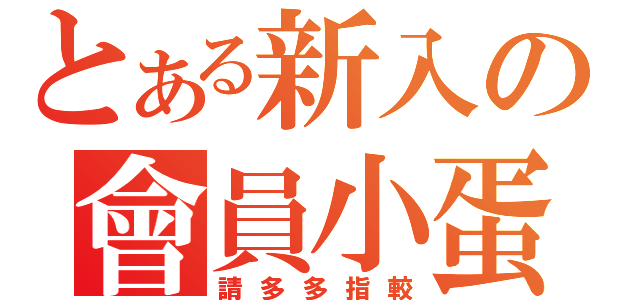 とある新入の
會員小蛋
請多多指較